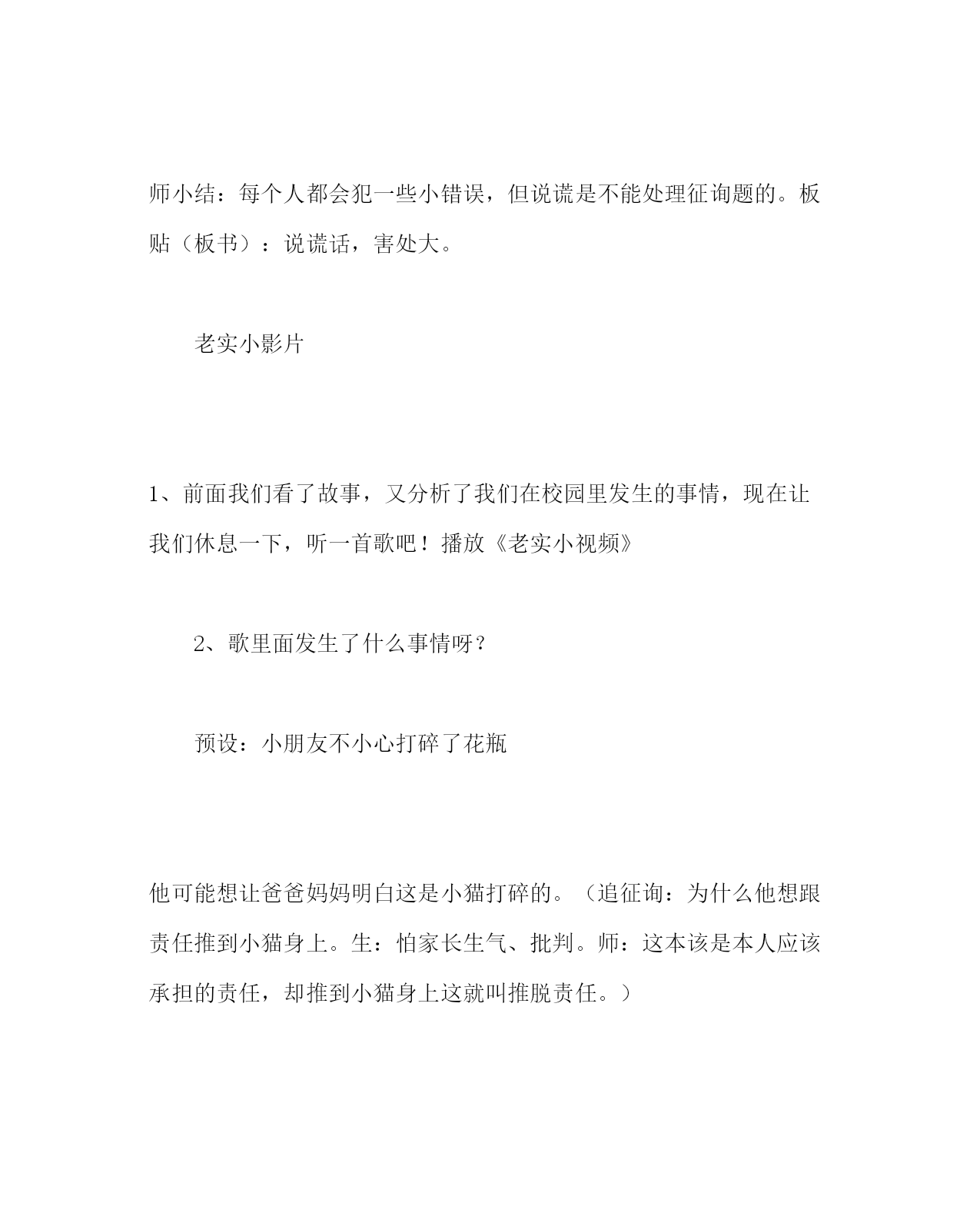 师小结：每个人都会犯一些小错误，但说谎是不能处理征询题的。板贴（板书）：说谎话，害处大。

老实小影片

1、前面我们看了故事，又分析了我们在校园里发生的事情，现在让我们休息一下，听一首歌吧！播放《老实小视频》

2、歌里面发生了什么事情呀？

预设：小朋友不小心打碎了花瓶

他可能想让爸爸妈妈明白这是小猫打碎的。（追征询：为什么他想跟责任推到小猫身上。生：怕家长生气、批判。师：这本该是本人应该承担的责任，却推到小猫身上这就叫推脱责任。）